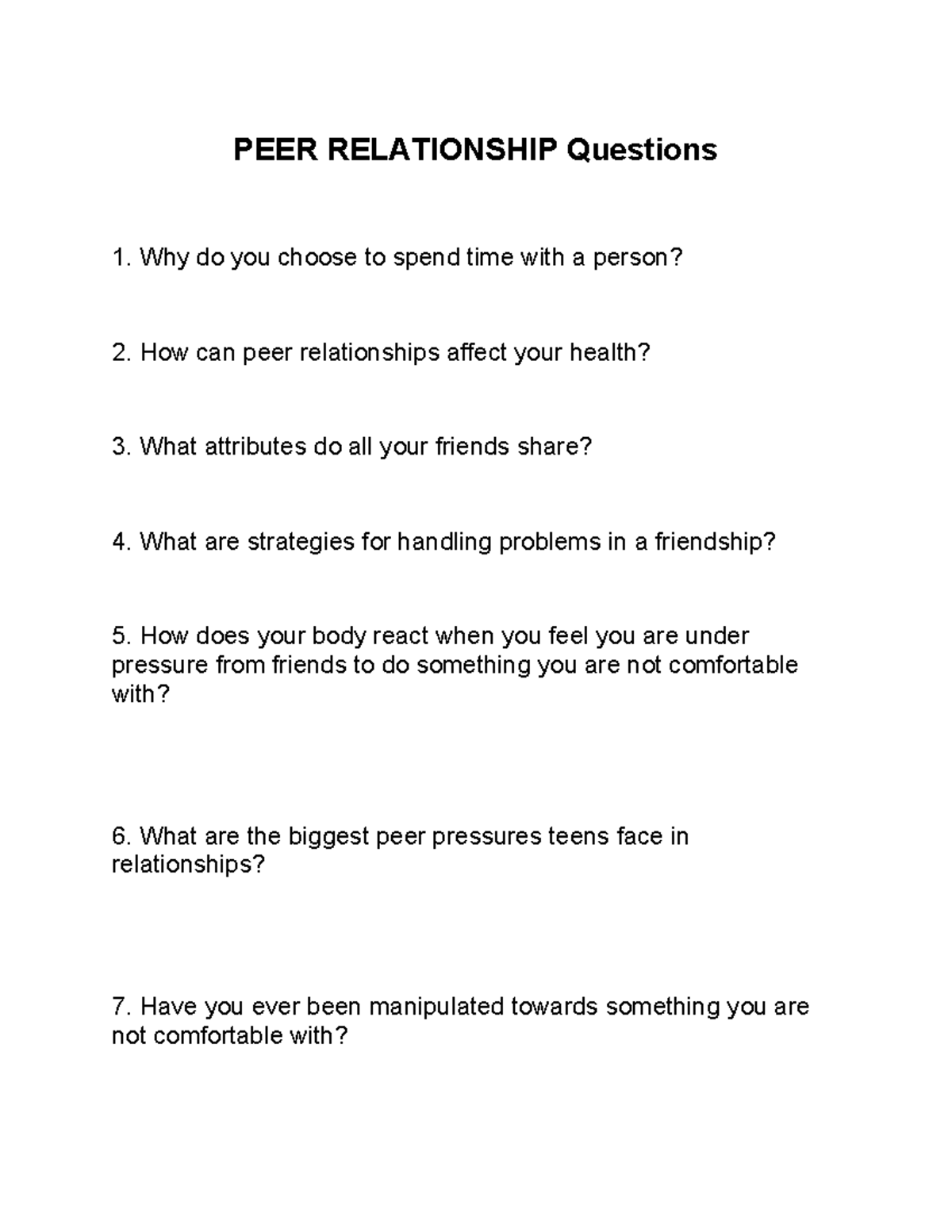 PEER RELATIONSHIP Questions

1. Why do you choose to spend time with a person?

2. How can peer relationships affect your health?

3. What attributes do all your friends share?

4. What are strategies for handling problems in a friendship?

5. How does your body react when you feel you are under pressure from friends to do something you are not comfortable with?

6. What are the biggest peer pressures teens face in relationships?

7. Have you ever been manipulated towards something you are not comfortable with?